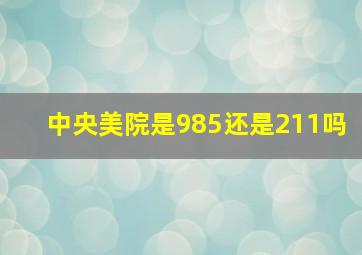 中央美院是985还是211吗